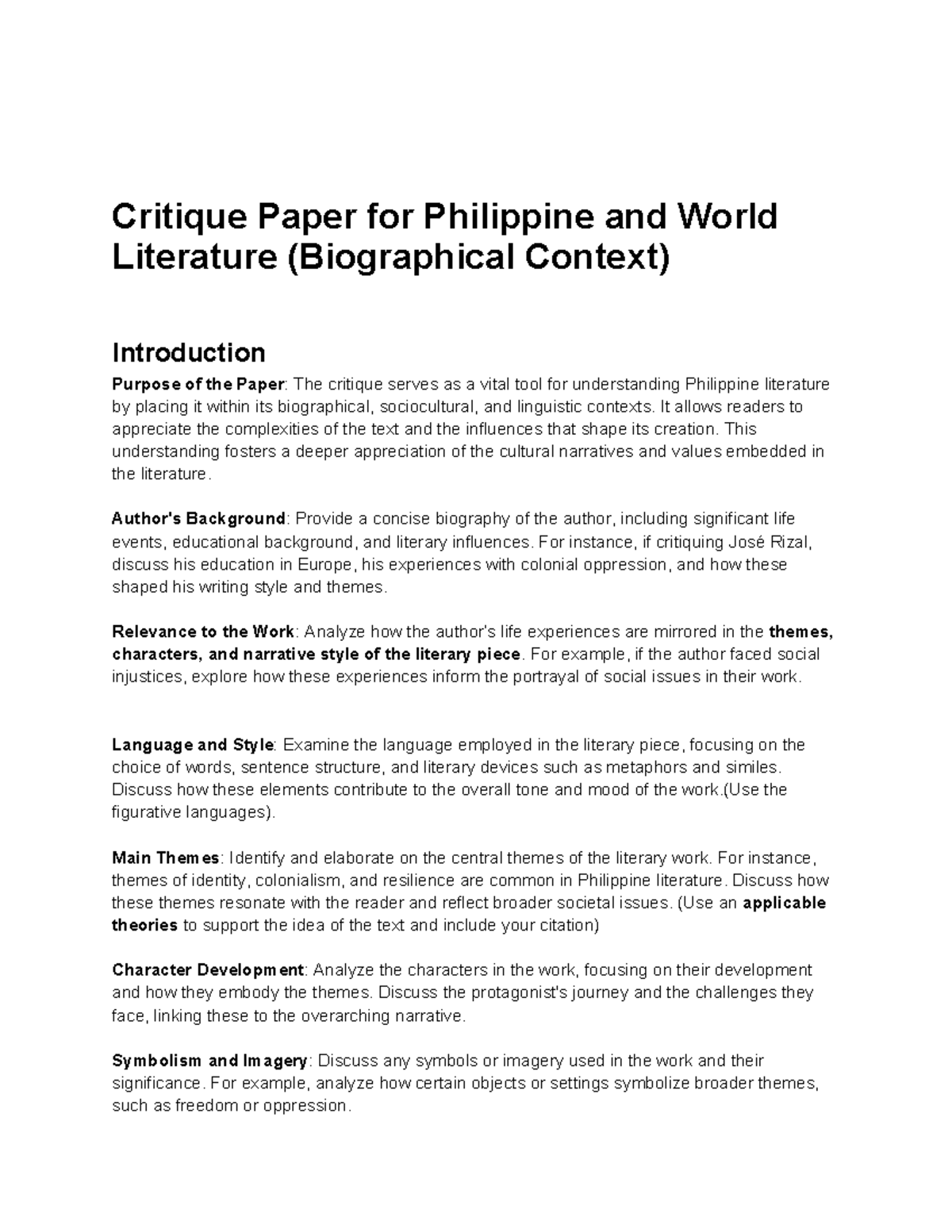 Critique Paper for Philippine and World Literature (Biographical Context)

Introduction

Purpose of the Paper: The critique serves as a vital tool for understanding Philippine literature by placing it within its biographical, sociocultural, and linguistic contexts. It allows readers to appreciate the complexities of the text and the influences that shape its creation. This understanding fosters a deeper appreciation of the cultural narratives and values embedded in the literature.

Author's Background: Provide a concise biography of the author, including significant life events, educational background, and literary influences. For instance, if critiquing José Rizal, discuss his education in Europe, his experiences with colonial oppression, and how these shaped his writing style and themes.

Relevance to the Work: Analyze how the author's life experiences are mirrored in the themes, characters, and narrative style of the literary piece. For example, if the author faced social injustices, explore how these experiences inform the portrayal of social issues in their work.

Language and Style: Examine the language employed in the literary piece, focusing on the choice of words, sentence structure, and literary devices such as metaphors and similes. Discuss how these elements contribute to the overall tone and mood of the work.(Use the figurative languages).

Main Themes: Identify and elaborate on the central themes of the literary work. For instance, themes of identity, colonialism, and resilience are common in Philippine literature. Discuss how these themes resonate with the reader and reflect broader societal issues. (Use an applicable theories to support the idea of the text and include your citation)

Character Development: Analyze the characters in the work, focusing on their development and how they embody the themes. Discuss the protagonist's journey and the challenges they face, linking these to the overarching narrative.

Symbolism and Imagery: Discuss any symbols or imagery used in the work and their significance. For example, analyze how certain objects or settings symbolize broader themes, such as freedom or oppression.